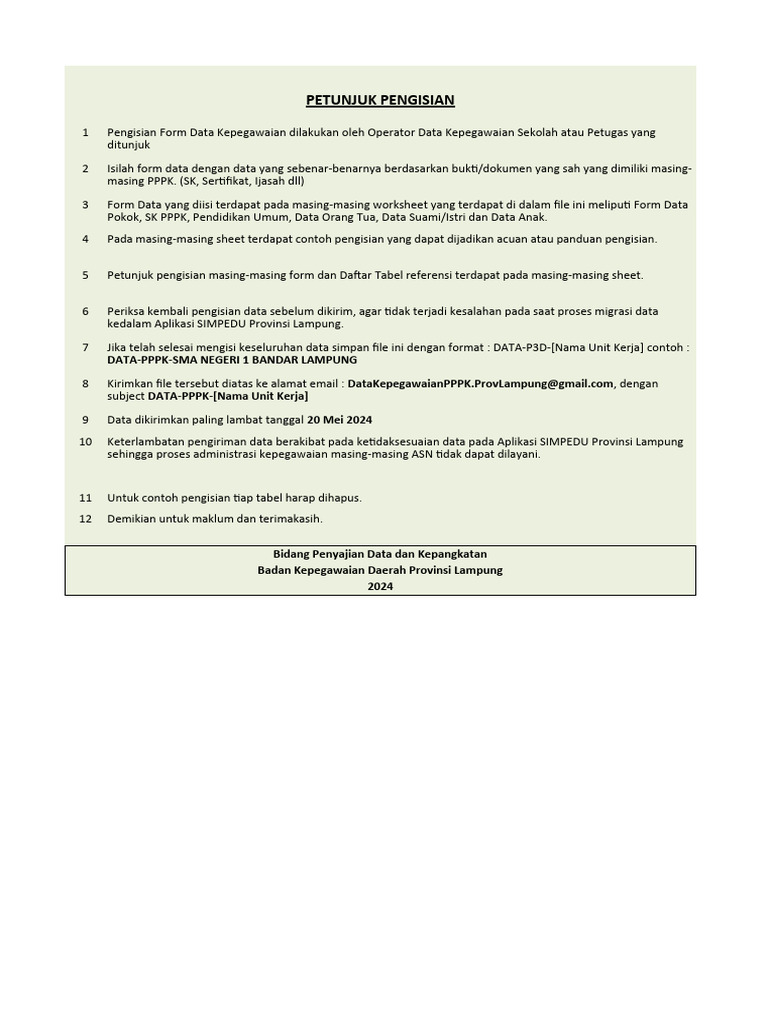 PETUNJUK PENGISIAN

1 Pengisian Form Data Kepegawaian dilakukan oleh Operator Data Kepegawaian Sekolah atau Petugas yang ditunjuk

2 Isilah form data dengan data yang sebenar-benarnya berdasarkan bukti/dokumen yang sah yang dimiliki masing-masing PPPK. (SK, Sertifikat, Ijasah dll)

3 Form Data yang diisi terdapat pada masing-masing worksheet yang terdapat di dalam file ini meliputi Form Data Pokok, SK PPPK, Pendidikan Umum, Data Orang Tua, Data Suami/Istri dan Data Anak.

4 Pada masing-masing sheet terdapat contoh pengisian yang dapat dijadikan acuan atau panduan pengisian.

5 Petunjuk pengisian masing-masing form dan Daftar Tabel referensi terdapat pada masing-masing sheet.

6 Periksa kembali pengisian data sebelum dikirim, agar tidak terjadi kesalahan pada saat proses migrasi data kedalam Aplikasi SIMPEDU Provinsi Lampung.

7 Jika telah selesai mengisi keseluruhan data simpan file ini dengan format : DATA-P3D-[Nama Unit Kerja] contoh : DATA-PPPK-SMA NEGERI 1 BANDAR LAMPUNG

8 Kirimkan file tersebut diatas ke alamat email : DataKepegawaianPPPK.ProvLampung@gmail.com, dengan subject DATA-PPPK-[Nama Unit Kerja]

9 Data dikirimkan paling lambat tanggal 20 Mei 2024

10 Keterlambatan pengiriman data berakibat pada ketidaksesuaian data pada Aplikasi SIMPEDU Provinsi Lampung sehingga proses administrasi kepegawaian masing-masing ASN tidak dapat dilayani.

11 Untuk contoh pengisian tiap tabel harap dihapus.

12 Demikian untuk maklum dan terimakasih.

Bidang Penyajian Data dan Kepangkatan
Badan Kepegawaian Daerah Provinsi Lampung
2024